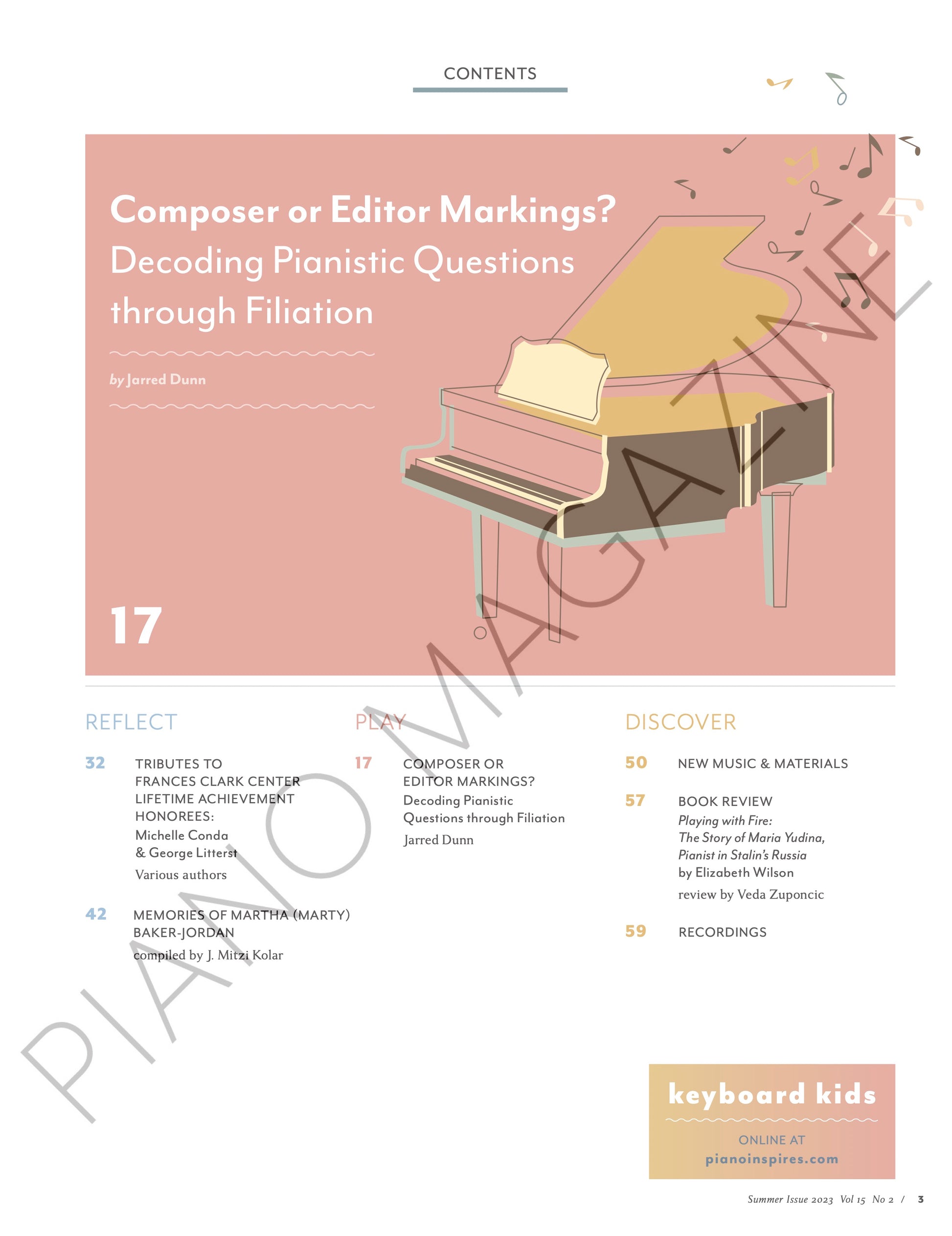 CONTENTS

Composer or Editor Markings?
Decoding Pianistic Questions through Filiation

by Jarred Dunn

17

REFLECT

32 TRIBUTES TO FRANCES CLARK CENTER LIFETIME ACHIEVEMENT HONOREES:
Michelle Conda & George Litterst
Various authors

42 MEMORIES OF MARTHA (MARTY) BAKER-JORDAN
compiled by J. Mitzi Kolar

PLAY

17 COMPOSER OR EDITOR MARKINGS?
Decoding Pianistic Questions through Filiation
Jarred Dunn

DISCOVER

50 NEW MUSIC & MATERIALS

57 BOOK REVIEW
Playing with Fire: The Story of Maria Yudina, Pianist in Stalin's Russia
by Elizabeth Wilson
review by Veda Zuponcic

59 RECORDINGS

keyboard kids
ONLINE AT
pianoinspires.com

Summer Issue 2023 Vol 15 No 2 / 3

PIANO MAGAZINE